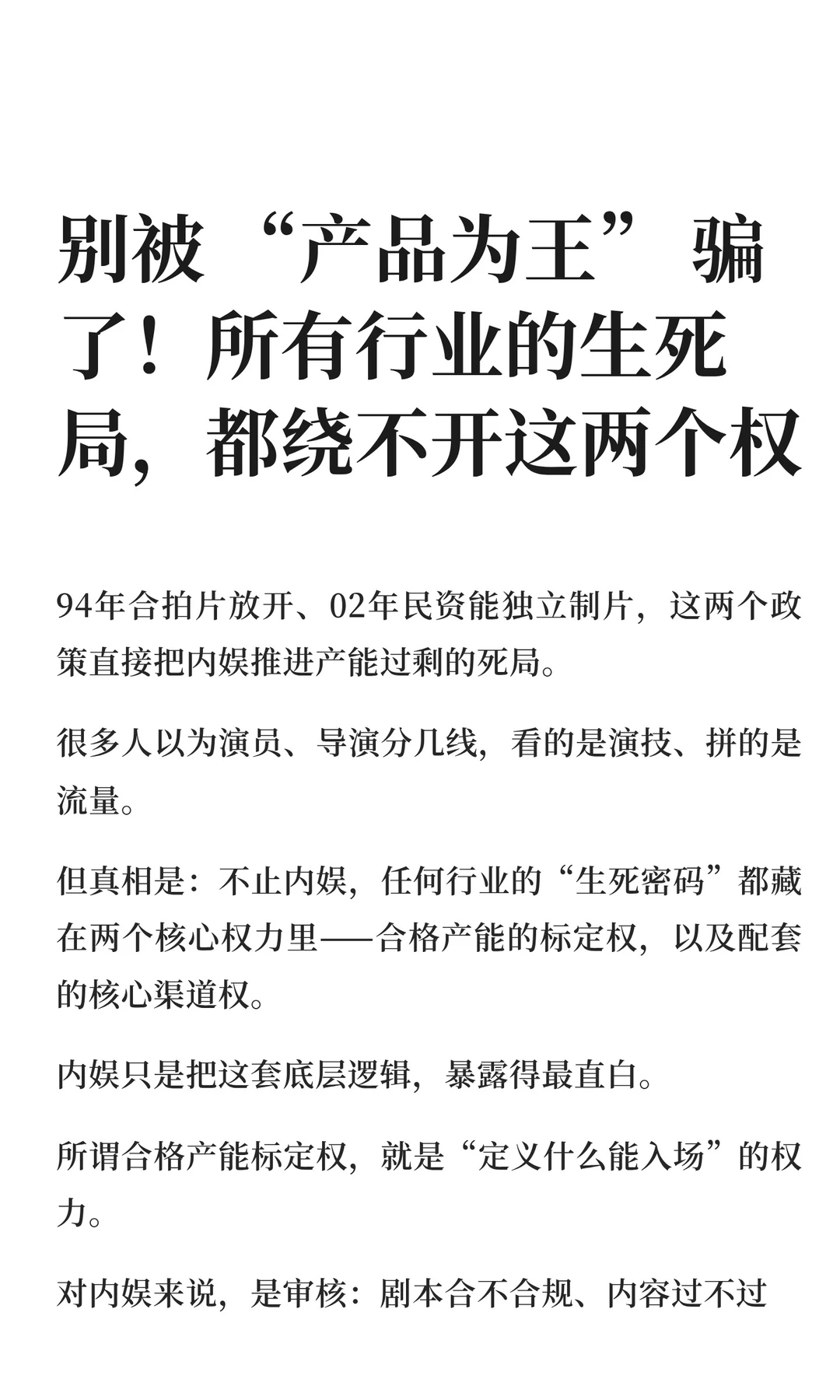 别被“产品为王”骗了！所有行业的生死局，都绕不开这两个权

94年合拍片放开、02年民资能独立制片，这两个政策直接把内娱推进产能过剩的死局。

很多人以为演员、导演分几线，看的是演技、拼的是流量。

但真相是：不止内娱，任何行业的“生死密码”都藏在两个核心权力里——合格产能的标定权，以及配套的核心渠道权。

内娱只是把这套底层逻辑，暴露得最直白。

所谓合格产能标定权，就是“定义什么能入场”的权力。

对内娱来说，是审核：剧本合不合规、内容过不过